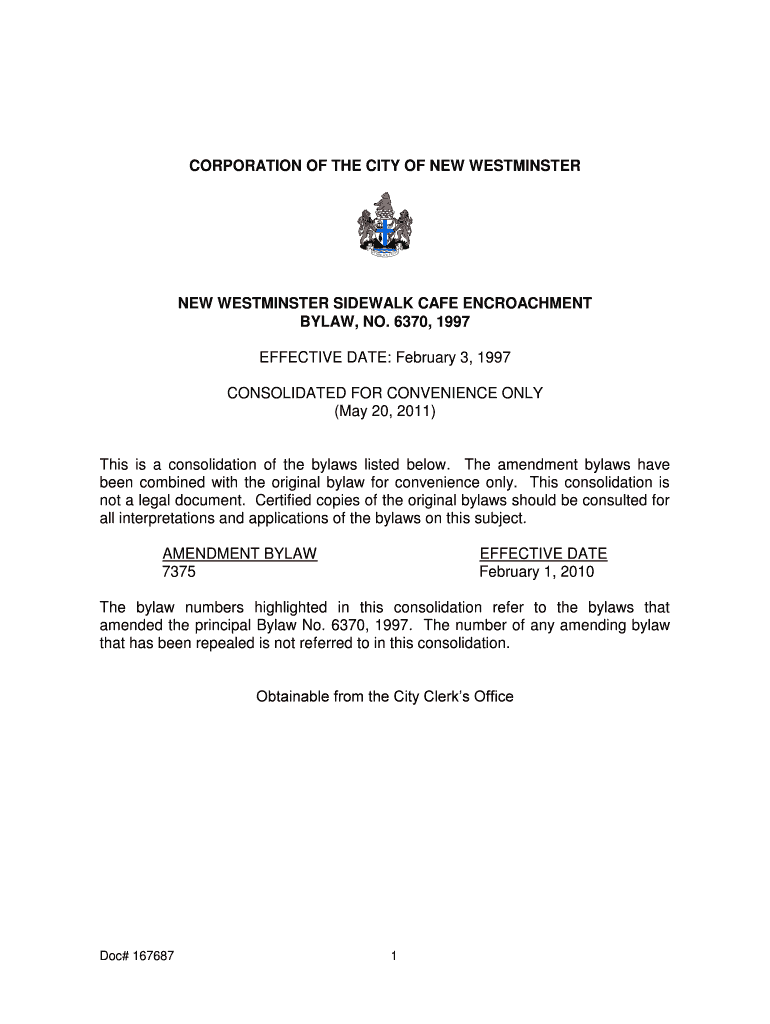 CORPORATION OF THE CITY OF NEW WESTMINSTER

NEW WESTMINSTER SIDEWALK CAFE ENCROACHMENT BYLAW, NO. 6370, 1997

EFFECTIVE DATE: February 3, 1997

CONSOLIDATED FOR CONVENIENCE ONLY
(May 20, 2011)

This is a consolidation of the bylaws listed below. The amendment bylaws have been combined with the original bylaw for convenience only. This consolidation is not a legal document. Certified copies of the original bylaws should be consulted for all interpretations and applications of the bylaws on this subject.

| AMENDMENT BYLAW | EFFECTIVE DATE |
|---|---|
| 7375 | February 1, 2010 |

The bylaw numbers highlighted in this consolidation refer to the bylaws that amended the principal Bylaw No. 6370, 1997. The number of any amending bylaw that has been repealed is not referred to in this consolidation.

Obtainable from the City Clerk's Office

Doc# 167687

1